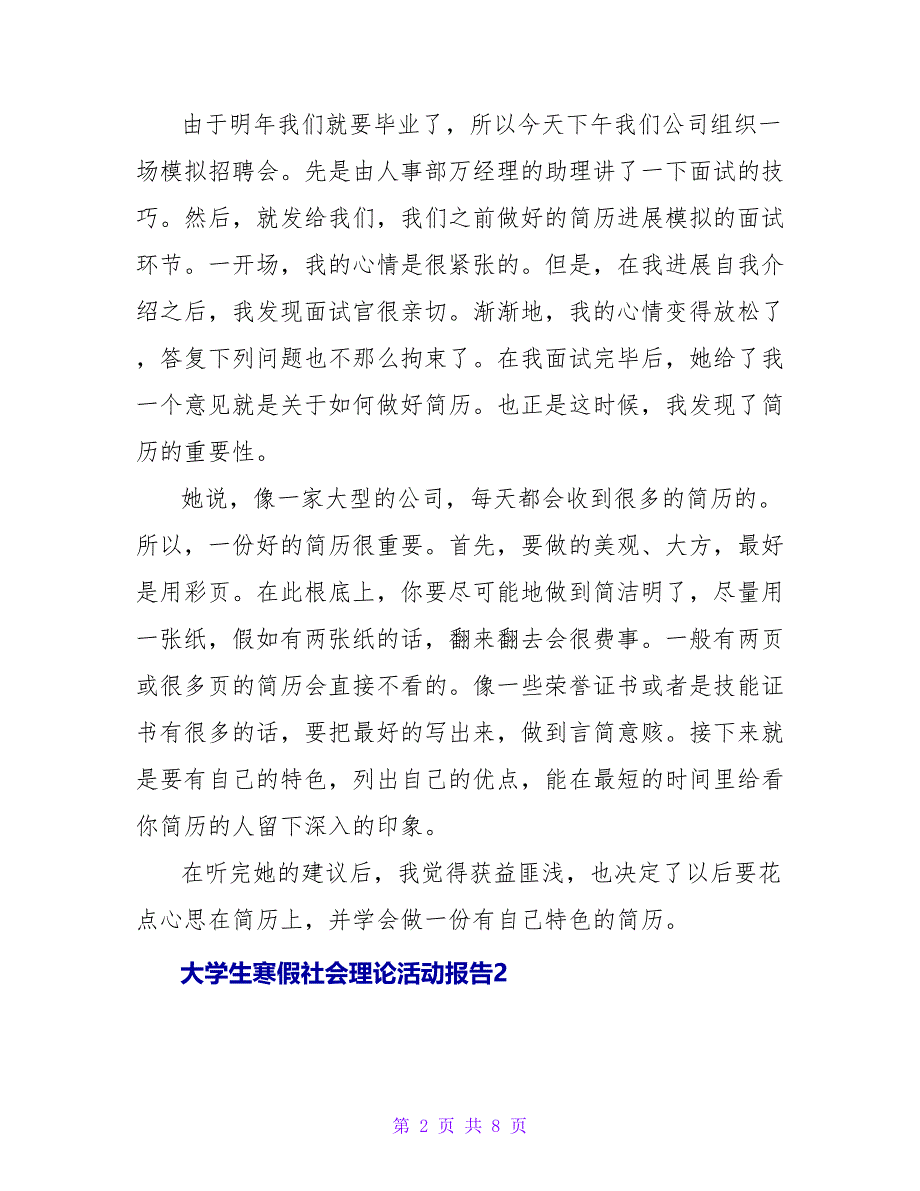 由于明年我们就要毕业了，所以今天下午我们公司组织一场模拟招聘会。先是由人事部万经理的助理讲了一下面试的技巧。然后，就发给我们，我们之前做好的简历进展模拟的面试环节。一开场，我的心情是很紧张的。但是，在我进展自我介绍之后，我发现面试官很亲切。渐渐地，我的心情变得放松了，答复下列问题也不那么拘束了。在我面试完毕后，她给了我一个意见就是关于如何做好简历。也正是这时候，我发现了简历的重要性。

她说，像一家大型的公司，每天都会收到很多的简历的。所以，一份好的简历很重要。首先，要做的美观、大方，最好是用彩页。在此根底上，你要尽可能地做到简洁明了，尽量用一张纸，假如有两张纸的话，翻来翻去会很费事。一般有两页或很多页的简历会直接不看的。像一些荣誉证书或者是技能证书有很多的话，要把最好的写出来，做到言简意赅。接下来就是要有自己的特色，列出自己的优点，能在最短的时间里给看你简历的人留下深入的印象。

在听完她的建议后，我觉得获益匪浅，也决定了以后要花点心思在简历上，并学会做一份有自己特色的简历。

大学生寒假社会理论活动报告2

第 2 页 共 8 页